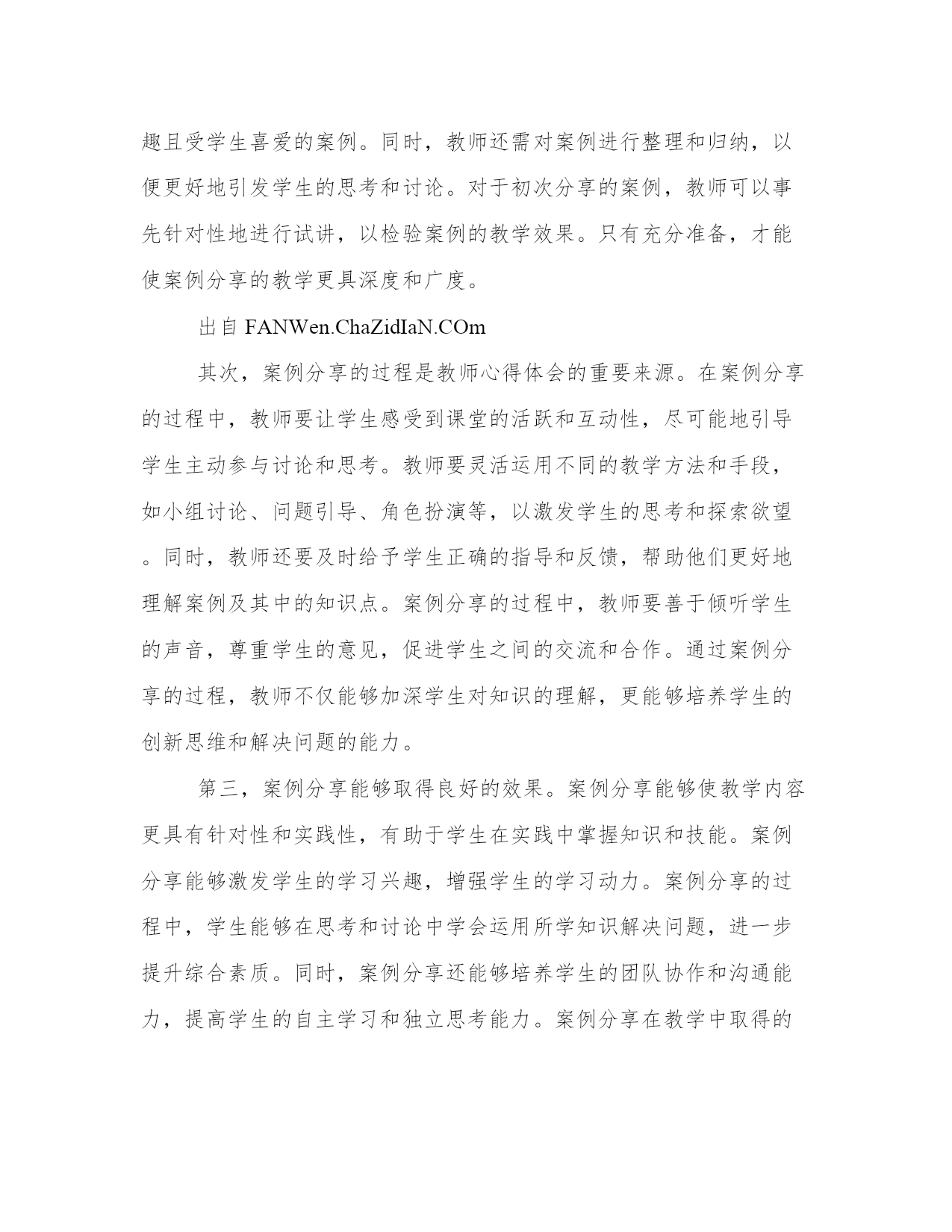 趣且受学生喜爱的案例。同时，教师还需对案例进行整理和归纳，以便更好地引发学生的思考和讨论。对于初次分享的案例，教师可以事先针对性地进行试讲，以检验案例的教学效果。只有充分准备，才能使案例分享的教学更具深度和广度。

出自 FANWen.ChaZidIaN.COm

其次，案例分享的过程是教师心得体会的重要来源。在案例分享的过程中，教师要让学生感受到课堂的活跃和互动性，尽可能地引导学生主动参与讨论和思考。教师要灵活运用不同的教学方法和手段，如小组讨论、问题引导、角色扮演等，以激发学生的思考和探索欲望。同时，教师还要及时给予学生正确的指导和反馈，帮助他们更好地理解案例及其中的知识点。案例分享的过程中，教师要善于倾听学生的声音，尊重学生的意见，促进学生之间的交流和合作。通过案例分享的过程，教师不仅能够加深学生对知识的理解，更能够培养学生的创新思维和解决问题的能力。

第三，案例分享能够取得良好的效果。案例分享能够使教学内容更具有针对性和实践性，有助于学生在实践中掌握知识和技能。案例分享能够激发学生的学习兴趣，增强学生的学习动力。案例分享的过程中，学生能够在思考和讨论中学会运用所学知识解决问题，进一步提升综合素质。同时，案例分享还能够培养学生的团队协作和沟通能力，提高学生的自主学习和独立思考能力。案例分享在教学中取得的